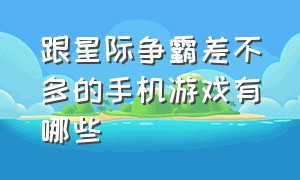 跟星际争霸差不多的手机游戏有哪些